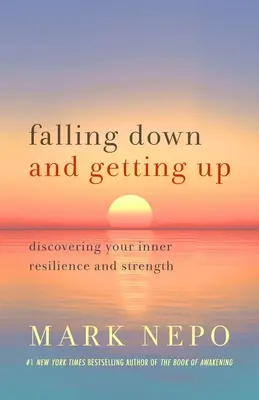 falling down
and getting up

discovering your inner resilience and strength

MARK NEPO

#1 NEW YORK TIMES BESTSELLING AUTHOR OF THE BOOK OF AWAKENING